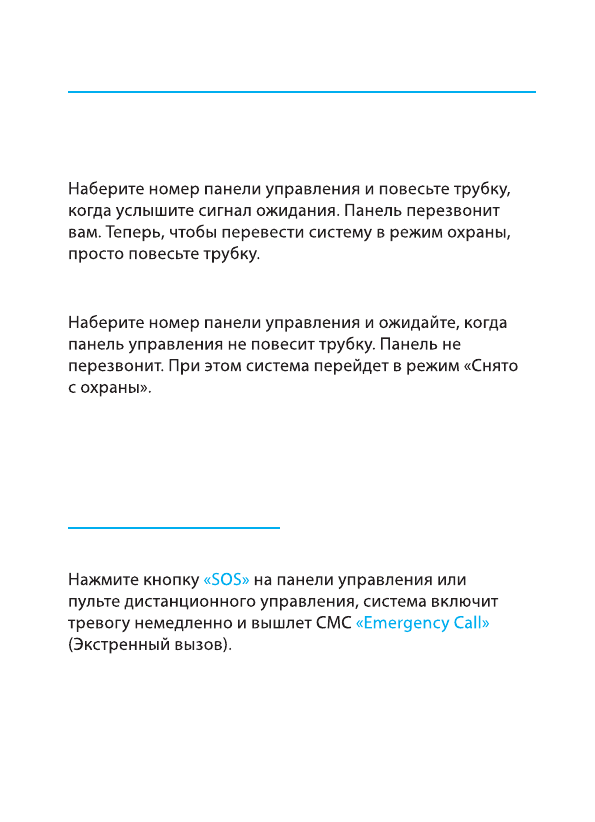 Наберите номер панели управления и повесьте трубку, когда услышите сигнал ожидания. Панель перезвонит вам. Теперь, чтобы перевести систему в режим охраны, просто повесьте трубку.

Наберите номер панели управления и ожидайте, когда панель управления не повесит трубку. Панель не перезвонит. При этом система перейдет в режим «Снято с охраны».

Нажмите кнопку «SOS» на панели управления или пульте дистанционного управления, система включит тревогу немедленно и вышлет СМС «Emergency Call» (Экстренный вызов).